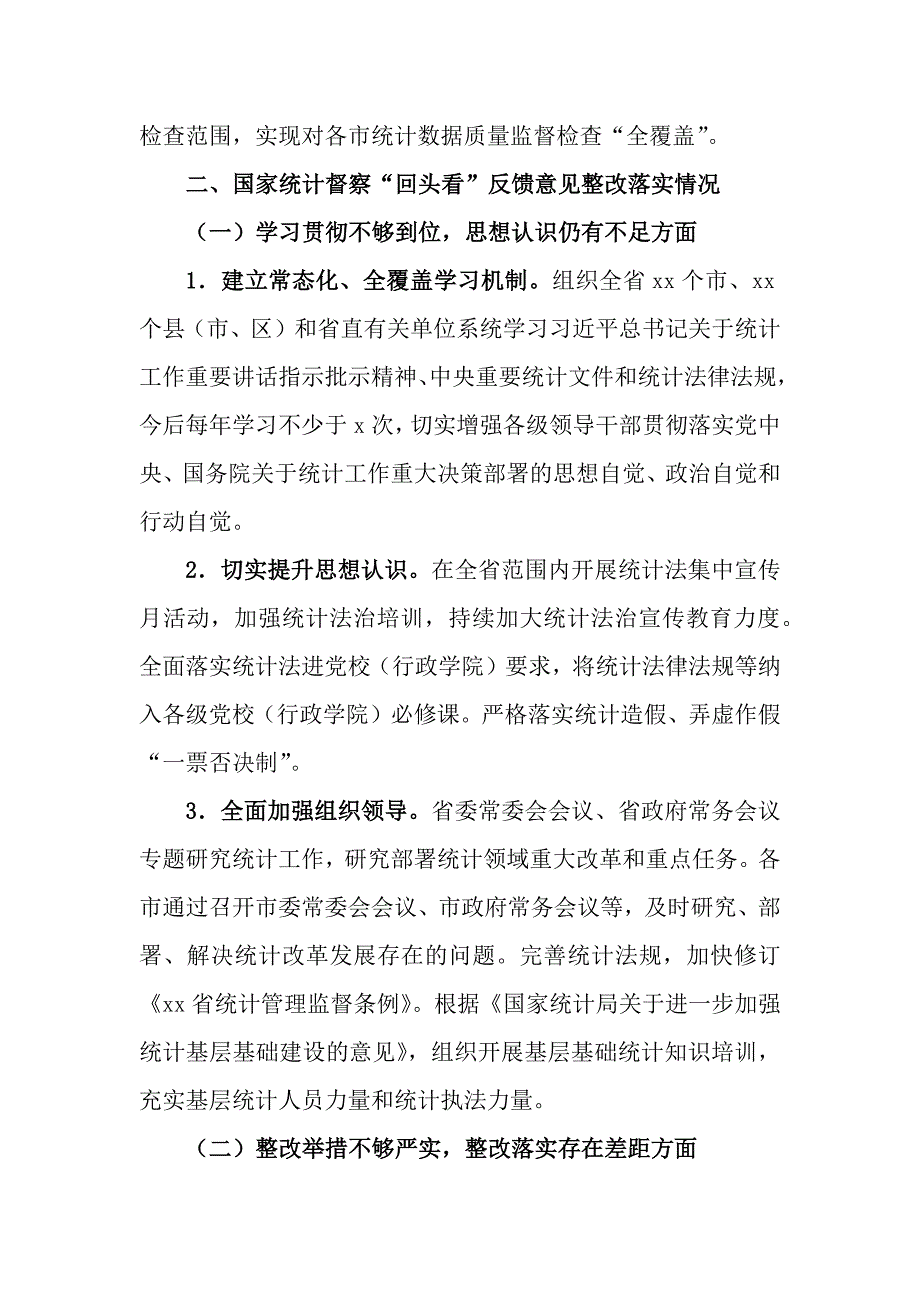 检查范围，实现对各市统计数据质量监督检查“全覆盖”。

二、国家统计督察“回头看”反馈意见整改落实情况

（一）学习贯彻不够到位，思想认识仍有不足方面

1．建立常态化、全覆盖学习机制。组织全省 xx 个市、xx 个县（市、区）和省直有关单位系统学习习近平总书记关于统计工作重要讲话指示批示精神、中央重要统计文件和统计法律法规，今后每年学习不少于 x 次，切实增强各级领导干部贯彻落实党中央、国务院关于统计工作重大决策部署的思想自觉、政治自觉和行动自觉。

2．切实提升思想认识。在全省范围内开展统计法集中宣传月活动，加强统计法治培训，持续加大统计法治宣传教育力度。全面落实统计法进党校（行政学院）要求，将统计法律法规等纳入各级党校（行政学院）必修课。严格落实统计造假、弄虚作假“一票否决制”。

3．全面加强组织领导。省委常委会会议、省政府常务会议专题研究统计工作，研究部署统计领域重大改革和重点任务。各市通过召开市委常委会会议、市政府常务会议等，及时研究、部署、解决统计改革发展存在的问题。完善统计法规，加快修订《xx 省统计管理监督条例》。根据《国家统计局关于进一步加强统计基层基础建设的意见》，组织开展基层基础统计知识培训，充实基层统计人员力量和统计执法力量。

（二）整改举措不够严实，整改落实存在差距方面